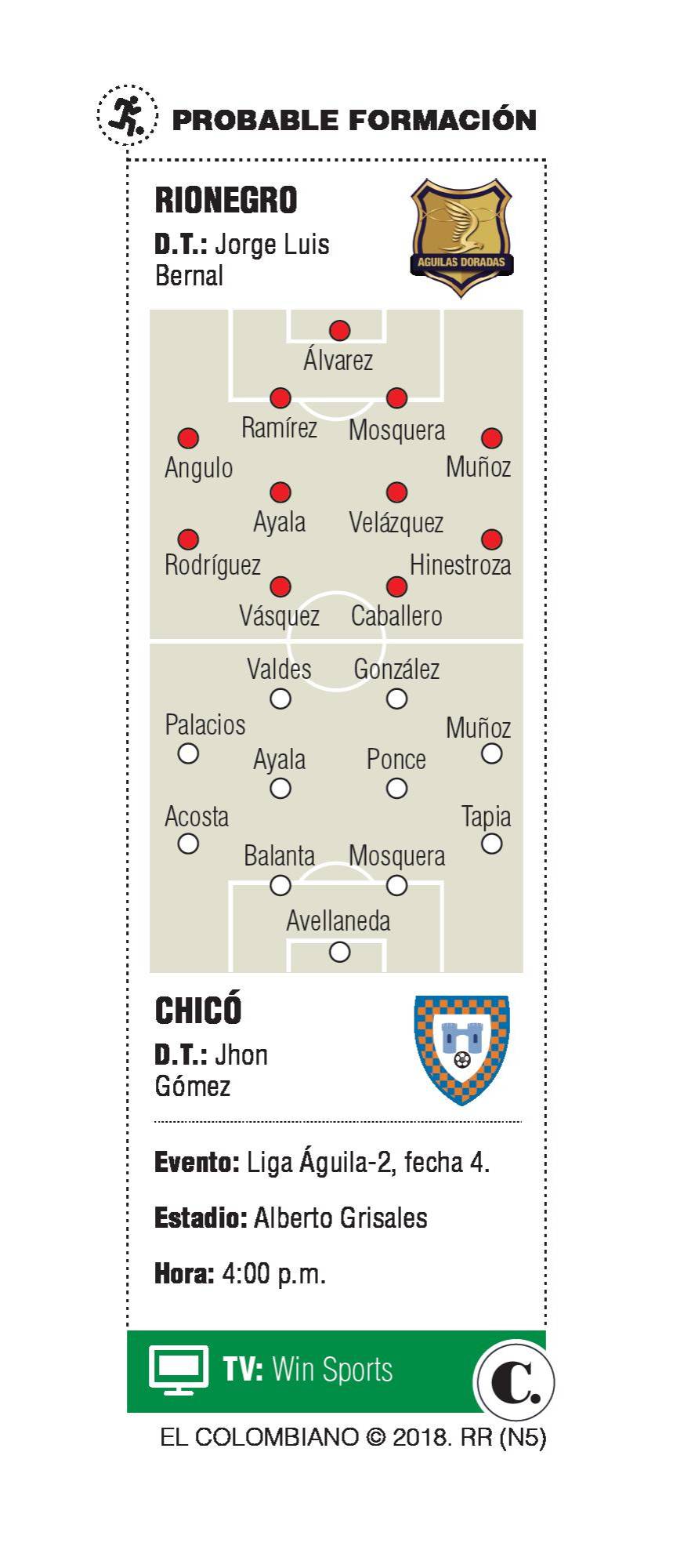 PROBABLE FORMACIÓN

RIONEGRO

D.T.: Jorge Luis Bernal

AGUILAS DORADAS

Álvarez

Ramírez Mosquera

Angulo Muñoz

Ayala Velázquez

Rodríguez Hinestroza

Vásquez Caballero

Valdes González

Palacios Muñoz

Ayala Ponce

Acosta Tapia

Balanta Mosquera

Avellaneda

CHICÓ

D.T.: Jhon Gómez

Evento: Liga Águila-2, fecha 4.

Estadio: Alberto Grisales

Hora: 4:00 p.m.

TV: Win Sports

C.

EL COLOMBIANO © 2018. RR (N5)